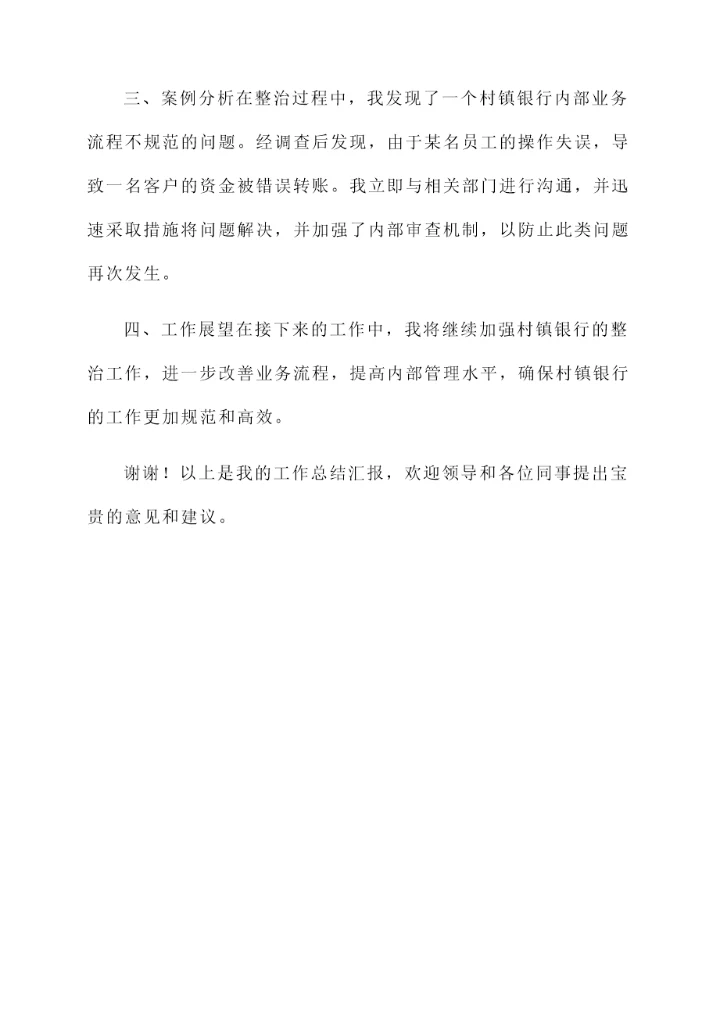 三、案例分析在整治过程中，我发现了一个村镇银行内部业务流程不规范的问题。经调查后发现，由于某名员工的操作失误，导致一名客户的资金被错误转账。我立即与相关部门进行沟通，并迅速采取措施将问题解决，并加强了内部审查机制，以防止此类问题再次发生。

四、工作展望在接下来的工作中，我将继续加强村镇银行的整治工作，进一步改善业务流程，提高内部管理水平，确保村镇银行的工作更加规范和高效。

谢谢！以上是我的工作总结汇报，欢迎领导和各位同事提出宝贵的意见和建议。